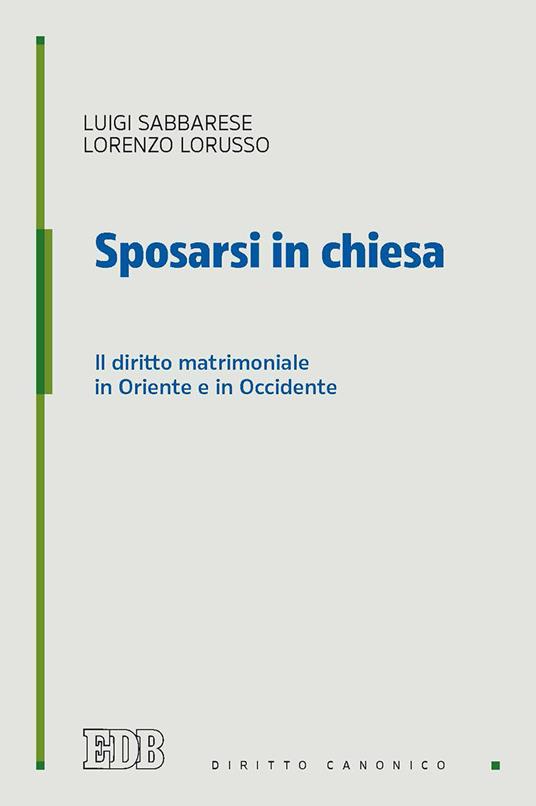 LUIGI SABBARESE
LORENZO LORUSSO

Sposarsi in chiesa

Il diritto matrimoniale
in Oriente e in Occidente

EDB

DIRITTO CANONICO